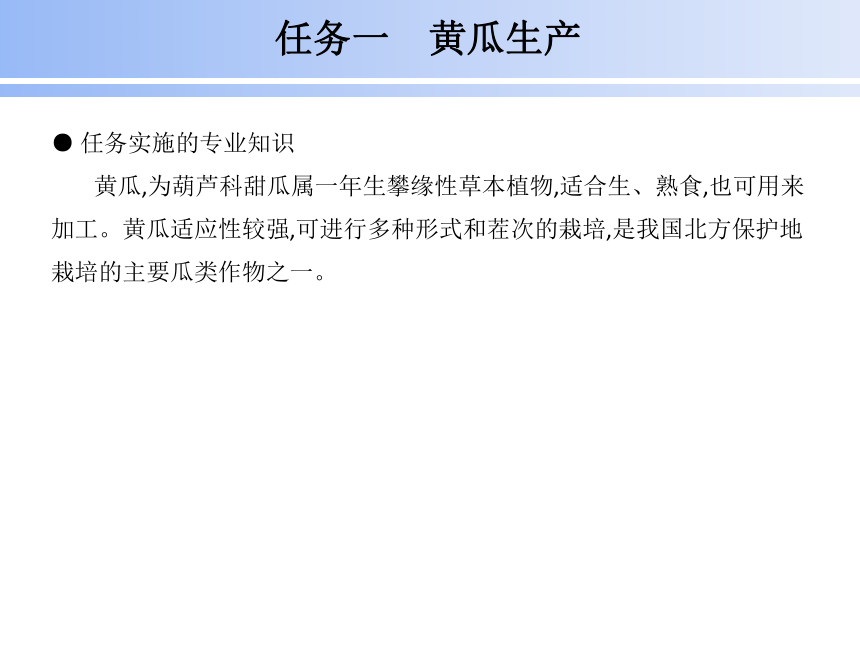 任务一　黄瓜生产

● 任务实施的专业知识

黄瓜,为葫芦科甜瓜属一年生攀缘性草本植物,适合生、熟食,也可用来加工。黄瓜适应性较强,可进行多种形式和茬次的栽培,是我国北方保护地栽培的主要瓜类作物之一。